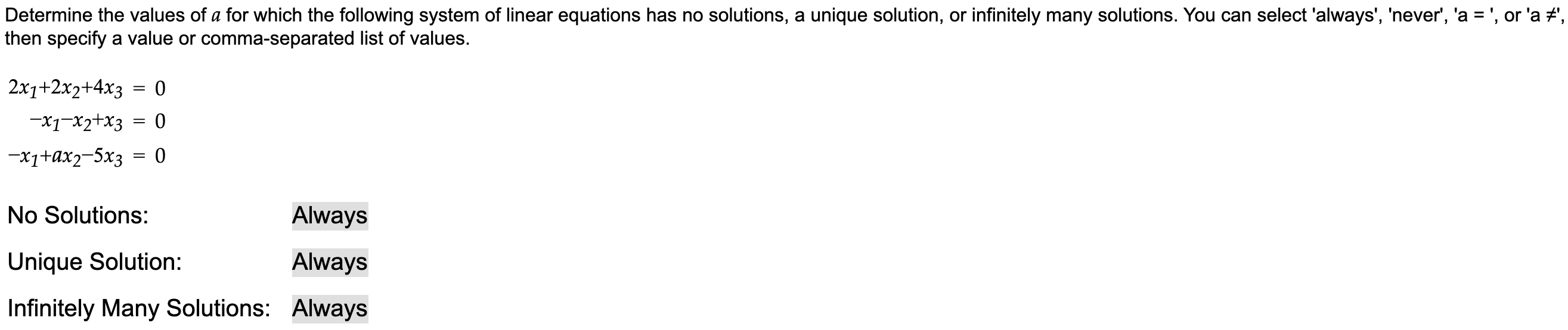 Determine the values of $a$ for which the following system of linear equations has no solutions, a unique solution, or infinitely many solutions. You can select 'always', 'never', 'a = ', or 'a ≠', then specify a value or comma-separated list of values.

$2x_1+2x_2+4x_3 = 0$
$-x_1-x_2+x_3 = 0$
$-x_1+ax_2-5x_3 = 0$

No Solutions: Always

Unique Solution: Always

Infinitely Many Solutions: Always